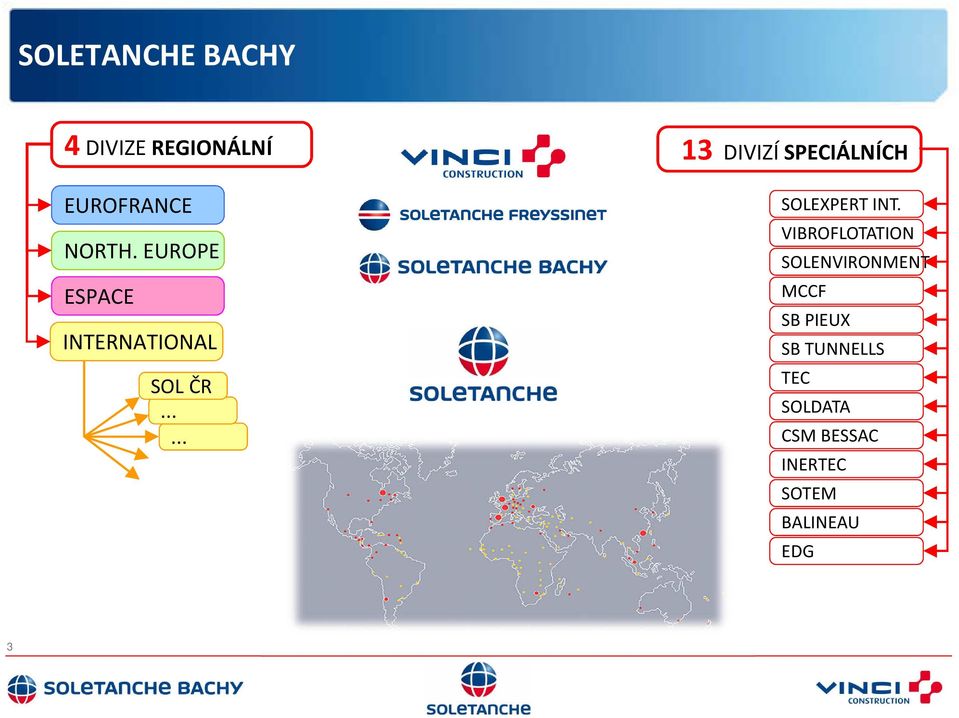 SOLETANCHE BACHY

4 DIVIZE REGIONÁLNÍ

EUROFRANCE

NORTH. EUROPE

ESPACE

INTERNATIONAL

SOL ČR

...

...

VINCI CONSTRUCTION

SOLETANCHE FREYSSINET

SOLETANCHE BACHY

SOLETANCHE

13 DIVIZÍ SPECIÁLNÍCH

SOLEXPERT INT.

VIBROFLOTATION

SOLENVIRONMENT

MCCF

SB PIEUX

SB TUNNELLS

TEC

SOLDATA

CSM BESSAC

INERTEC

SOTEM

BALINEAU

EDG

3

SOLETANCHE BACHY

SOLETANCHE

VINCI CONSTRUCTION